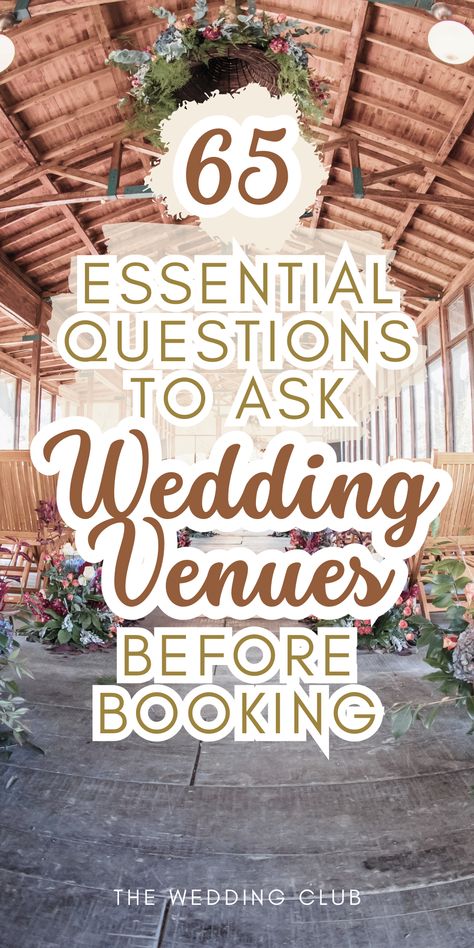 65

ESSENTIAL QUESTIONS TO ASK

Wedding Venues

BEFORE BOOKING

THE WEDDING CLUB